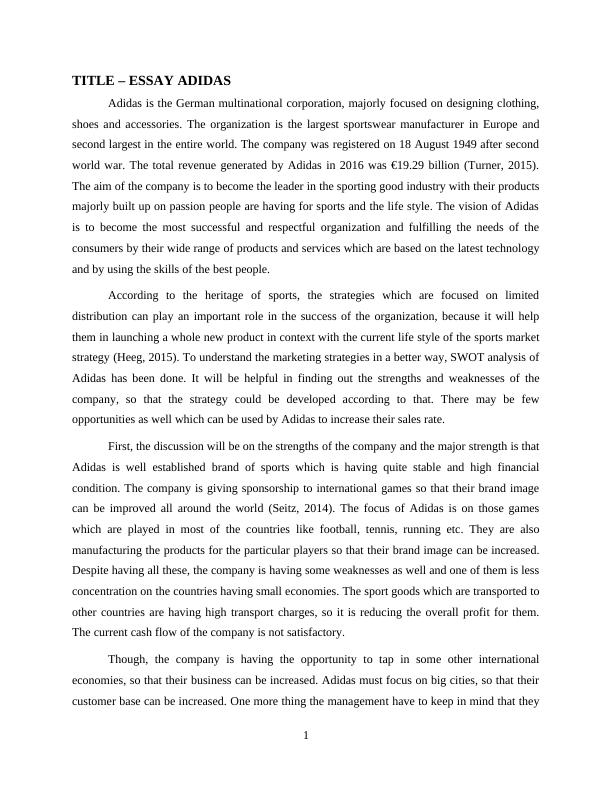 TITLE – ESSAY ADIDAS

Adidas is the German multinational corporation, majorly focused on designing clothing, shoes and accessories. The organization is the largest sportswear manufacturer in Europe and second largest in the entire world. The company was registered on 18 August 1949 after second world war. The total revenue generated by Adidas in 2016 was €19.29 billion (Turner, 2015). The aim of the company is to become the leader in the sporting good industry with their products majorly built up on passion people are having for sports and the life style. The vision of Adidas is to become the most successful and respectful organization and fulfilling the needs of the consumers by their wide range of products and services which are based on the latest technology and by using the skills of the best people.

According to the heritage of sports, the strategies which are focused on limited distribution can play an important role in the success of the organization, because it will help them in launching a whole new product in context with the current life style of the sports market strategy (Heeg, 2015). To understand the marketing strategies in a better way, SWOT analysis of Adidas has been done. It will be helpful in finding out the strengths and weaknesses of the company, so that the strategy could be developed according to that. There may be few opportunities as well which can be used by Adidas to increase their sales rate.

First, the discussion will be on the strengths of the company and the major strength is that Adidas is well established brand of sports which is having quite stable and high financial condition. The company is giving sponsorship to international games so that their brand image can be improved all around the world (Seitz, 2014). The focus of Adidas is on those games which are played in most of the countries like football, tennis, running etc. They are also manufacturing the products for the particular players so that their brand image can be increased. Despite having all these, the company is having some weaknesses as well and one of them is less concentration on the countries having small economies. The sport goods which are transported to other countries are having high transport charges, so it is reducing the overall profit for them. The current cash flow of the company is not satisfactory.

Though, the company is having the opportunity to tap in some other international economies, so that their business can be increased. Adidas must focus on big cities, so that their customer base can be increased. One more thing the management have to keep in mind that they

1